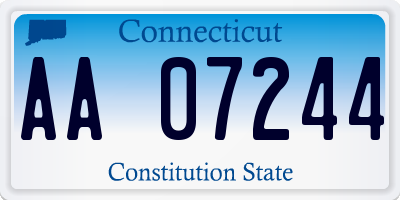 Connecticut

AA 07244

Constitution State